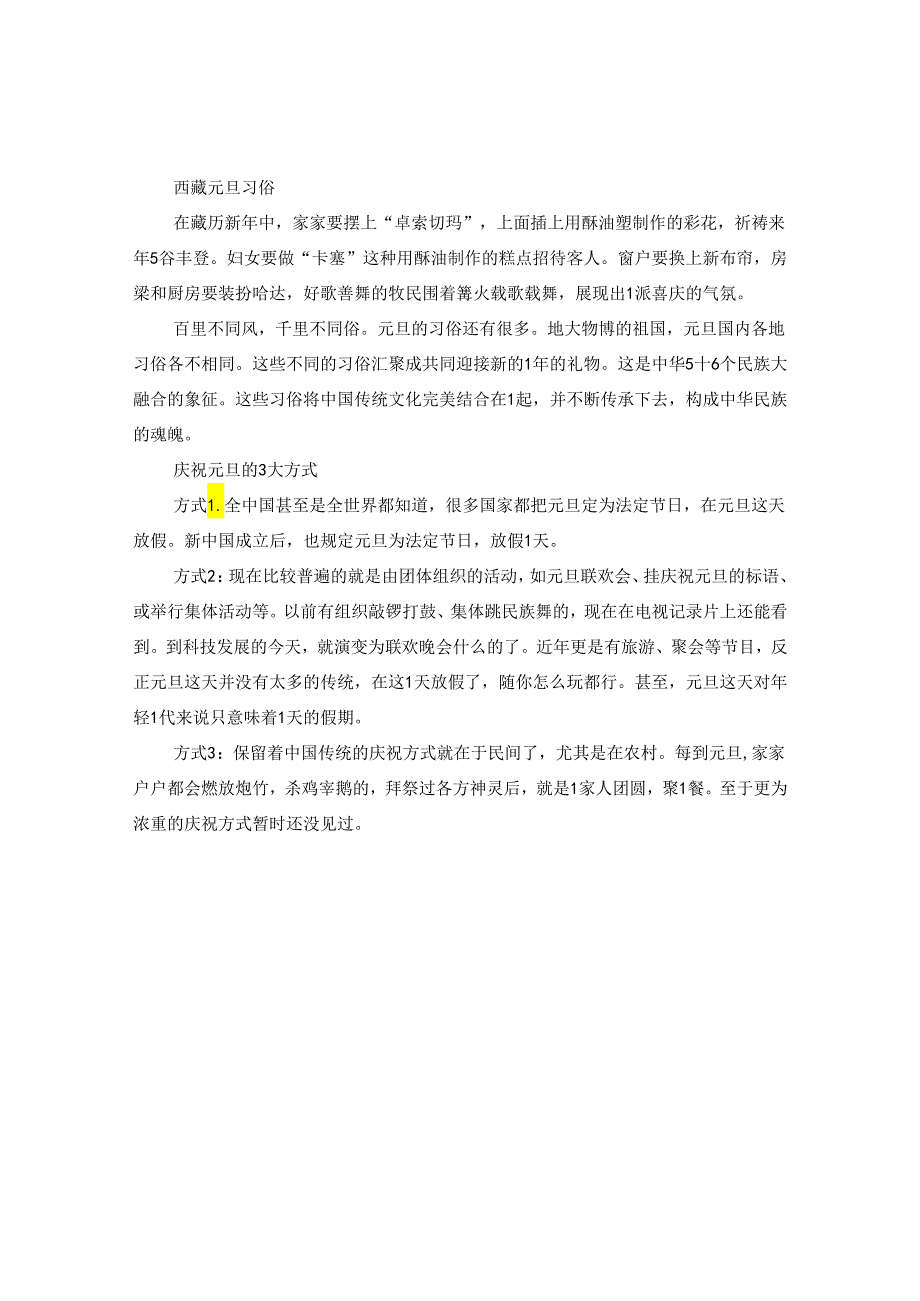 西藏元旦习俗

在藏历新年中，家家要摆上“卓索切玛”，上面插上用酥油塑制作的彩花，祈祷来年5谷丰登。妇女要做“卡塞”这种用酥油制作的糕点招待客人。窗户要换上新布帘，房梁和厨房要装扮哈达，好歌善舞的牧民围着篝火载歌载舞，展现出1派喜庆的气氛。

百里不同风，千里不同俗。元旦的习俗还有很多。地大物博的祖国，元旦国内各地习俗各不相同。这些不同的习俗汇聚成共同迎接新的1年的礼物。这是中华5十6个民族大融合的象征。这些习俗将中国传统文化完美结合在1起，并不断传承下去，构成中华民族的魂魄。

庆祝元旦的3大方式

方式1.全中国甚至是全世界都知道，很多国家都把元旦定为法定节日，在元旦这天放假。新中国成立后，也规定元旦为法定节日，放假1天。

方式2：现在比较普遍的就是由团体组织的活动，如元旦联欢会、挂庆祝元旦的标语、或举行集体活动等。以前有组织敲锣打鼓、集体跳民族舞的，现在在电视记录片上还能看到。到科技发展的今天，就演变为联欢晚会什么的了。近年更是有旅游、聚会等节目，反正元旦这天并没有太多的传统，在这1天放假了，随你怎么玩都行。甚至，元旦这天对年轻1代来说只意味着1天的假期。

方式3：保留着中国传统的庆祝方式就在于民间了，尤其是在农村。每到元旦，家家户户都会燃放炮竹，杀鸡宰鹅的，拜祭过各方神灵后，就是1家人团圆，聚1餐。至于更为浓重的庆祝方式暂时还没见过。